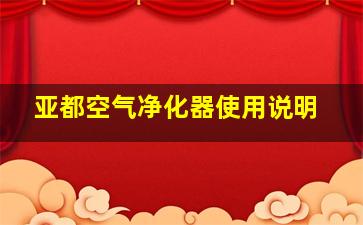 亚都空气净化器使用说明